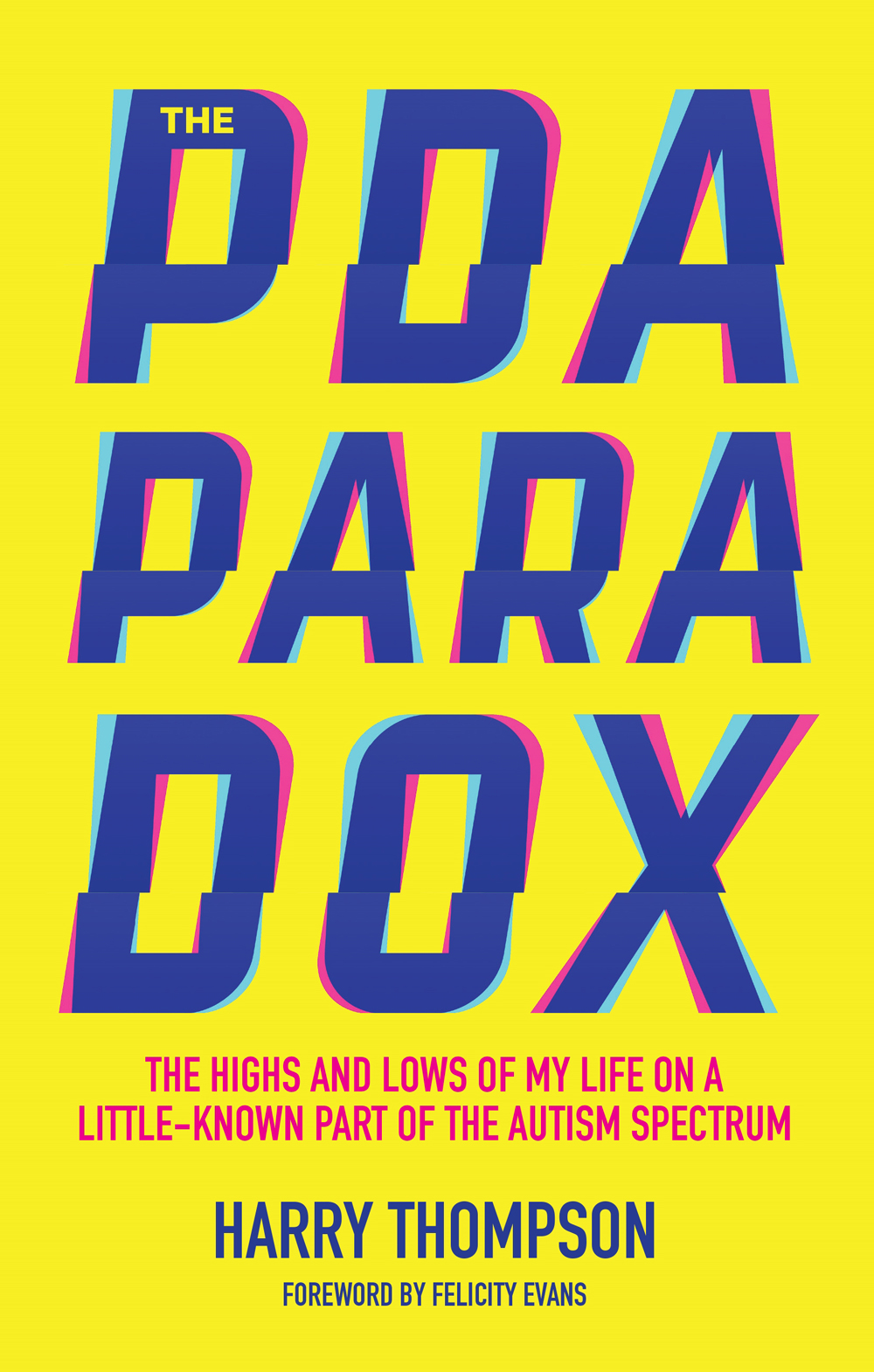 THE PDA PARADOX

THE HIGHS AND LOWS OF MY LIFE ON A LITTLE-KNOWN PART OF THE AUTISM SPECTRUM

HARRY THOMPSON

FOREWORD BY FELICITY EVANS